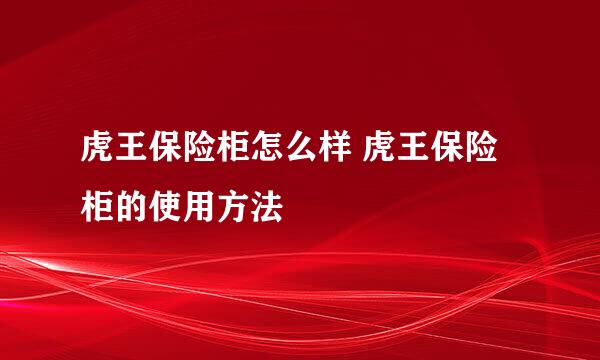 虎王保险柜怎么样 虎王保险柜的使用方法